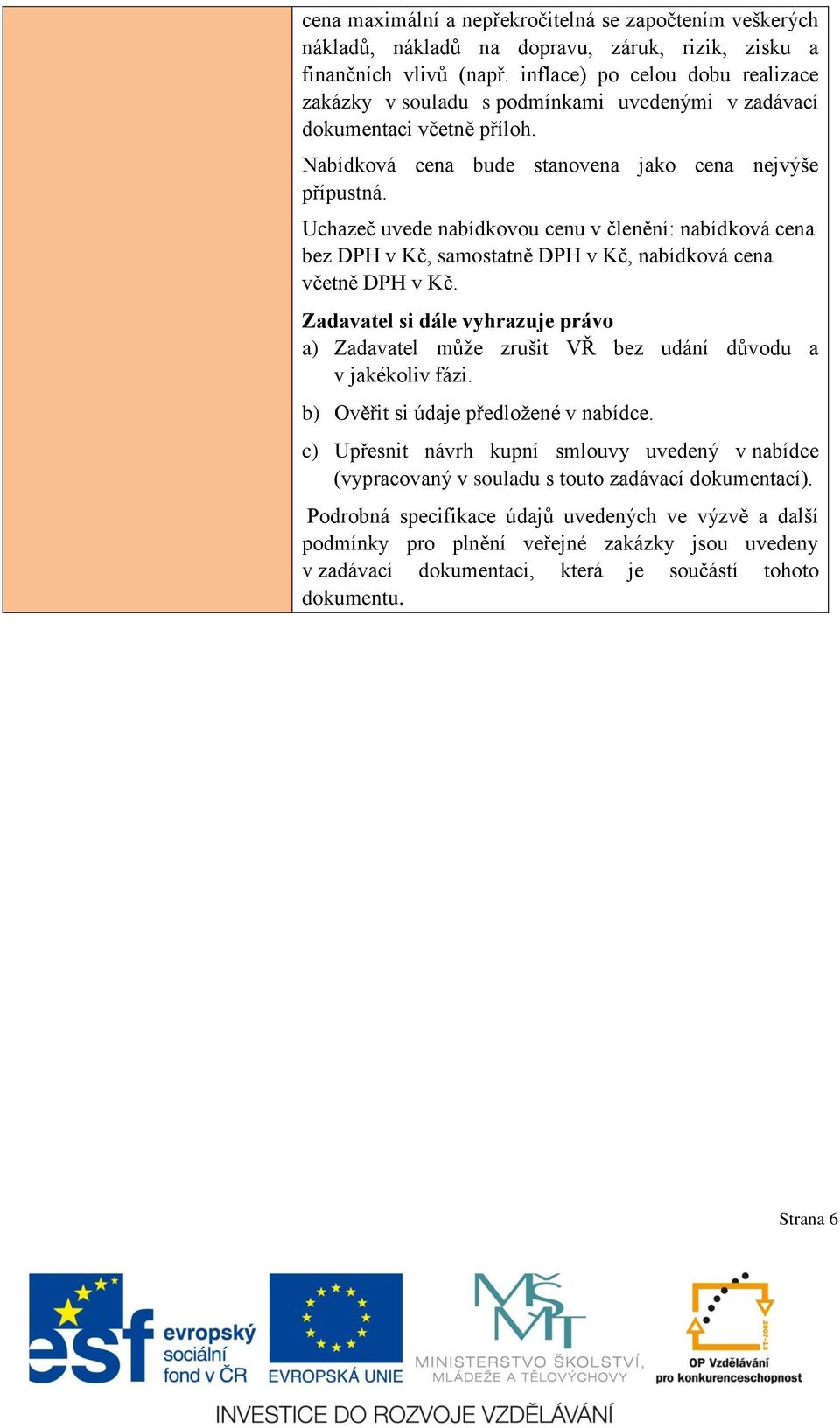 cena maximální a nepřekročitelná se započtením veškerých nákladů, nákladů na dopravu, záruk, rizik, zisku a finančních vlivů (např. inflace) po celou dobu realizace zakázky v souladu s podmínkami uvedenými v zadávací dokumentaci včetně příloh.

Nabídková cena bude stanovena jako cena nejvýše přípustná.

Uchazeč uvede nabídkovou cenu v členění: nabídková cena bez DPH v Kč, samostatně DPH v Kč, nabídková cena včetně DPH v Kč.

Zadavatel si dále vyhrazuje právo
a) Zadavatel může zrušit VŘ bez udání důvodu a v jakékoliv fázi.

b) Ověřit si údaje předložené v nabídce.

c) Upřesnit návrh kupní smlouvy uvedený v nabídce (vypracovaný v souladu s touto zadávací dokumentací).

Podrobná specifikace údajů uvedených ve výzvě a další podmínky pro plnění veřejné zakázky jsou uvedeny v zadávací dokumentaci, která je součástí tohoto dokumentu.

Strana 6

esf evropský sociální fond v ČR

EVROPSKÁ UNIE

MŠMT MINISTERSTVO ŠKOLSTVÍ, MLÁDEŽE A TĚLOVÝCHOVY

2007-13 OP Vzdělávání pro konkurenceschopnost

INVESTICE DO ROZVOJE VZDĚLÁVÁNÍ